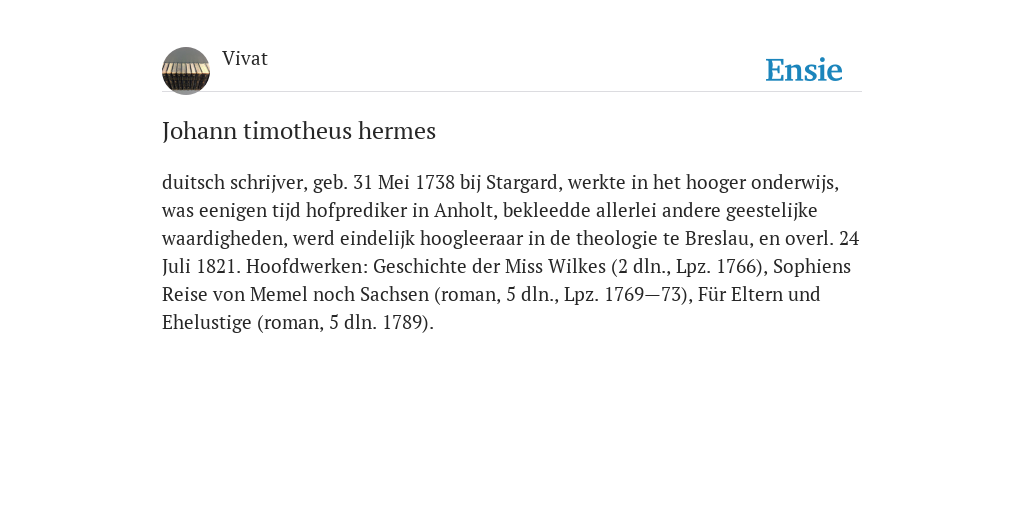 Vivat

Ensie

Johann timotheus hermes

duitsch schrijver, geb. 31 Mei 1738 bij Stargard, werkte in het hooger onderwijs, was eenigen tijd hofprediker in Anholt, bekleedde allerlei andere geestelijke waardigheden, werd eindelijk hoogleeraar in de theologie te Breslau, en overl. 24 Juli 1821. Hoofdwerken: Geschichte der Miss Wilkes (2 dln., Lpz. 1766), Sophiens Reise von Memel noch Sachsen (roman, 5 dln., Lpz. 1769—73), Für Eltern und Ehelustige (roman, 5 dln. 1789).